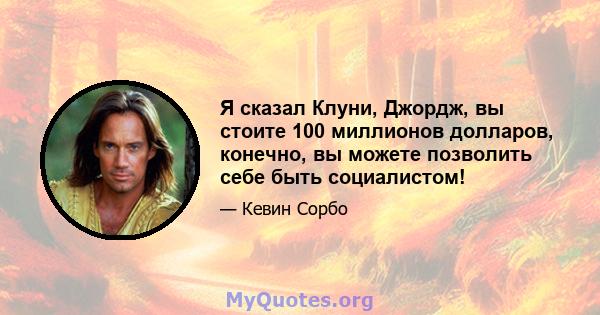 Я сказал Клуни, Джордж, вы стоите 100 миллионов долларов, конечно, вы можете позволить себе быть социалистом!

— Кевин Сорбо

MyQuotes.org